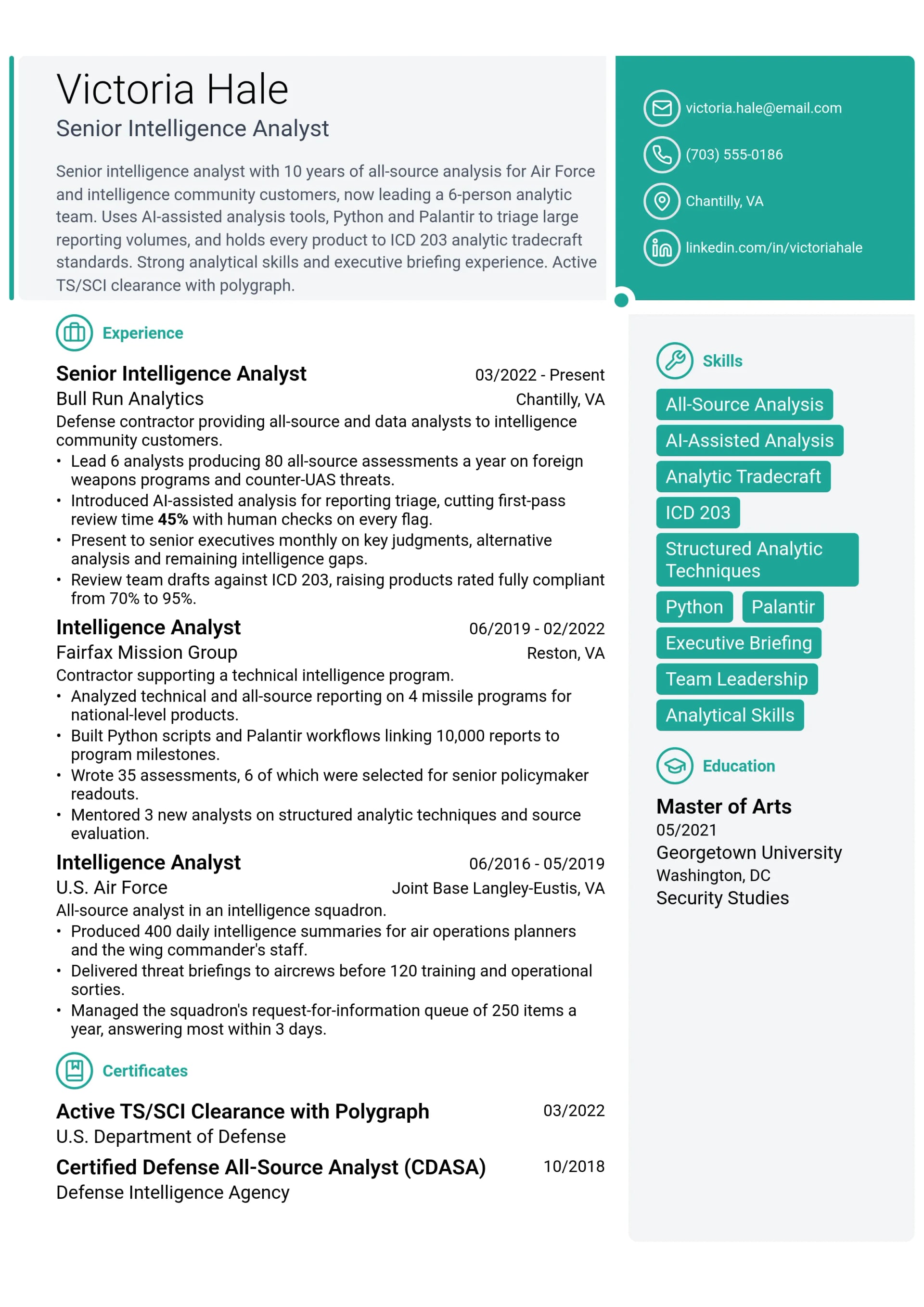 Victoria Hale
Senior Intelligence Analyst

Senior intelligence analyst with 10 years of all-source analysis for Air Force and intelligence community customers, now leading a 6-person analytic team. Uses AI-assisted analysis tools, Python and Palantir to triage large reporting volumes, and holds every product to ICD 203 analytic tradecraft standards. Strong analytical skills and executive briefing experience. Active TS/SCI clearance with polygraph.

Experience

Senior Intelligence Analyst
03/2022 - Present
Bull Run Analytics
Chantilly, VA
Defense contractor providing all-source and data analysts to intelligence community customers.
• Lead 6 analysts producing 80 all-source assessments a year on foreign weapons programs and counter-UAS threats.
• Introduced AI-assisted analysis for reporting triage, cutting first-pass review time 45% with human checks on every flag.
• Present to senior executives monthly on key judgments, alternative analysis and remaining intelligence gaps.
• Review team drafts against ICD 203, raising products rated fully compliant from 70% to 95%.

Intelligence Analyst
06/2019 - 02/2022
Fairfax Mission Group
Reston, VA
Contractor supporting a technical intelligence program.
• Analyzed technical and all-source reporting on 4 missile programs for national-level products.
• Built Python scripts and Palantir workflows linking 10,000 reports to program milestones.
• Wrote 35 assessments, 6 of which were selected for senior policymaker readouts.
• Mentored 3 new analysts on structured analytic techniques and source evaluation.

Intelligence Analyst
06/2016 - 05/2019
U.S. Air Force
Joint Base Langley-Eustis, VA
All-source analyst in an intelligence squadron.
• Produced 400 daily intelligence summaries for air operations planners and the wing commander's staff.
• Delivered threat briefings to aircrews before 120 training and operational sorties.
• Managed the squadron's request-for-information queue of 250 items a year, answering most within 3 days.

Certificates

Active TS/SCI Clearance with Polygraph
03/2022
U.S. Department of Defense

Certified Defense All-Source Analyst (CDASA)
10/2018
Defense Intelligence Agency

victoria.hale@email.com
(703) 555-0186
Chantilly, VA
linkedin.com/in/victoriahale

Skills

All-Source Analysis
AI-Assisted Analysis
Analytic Tradecraft
ICD 203
Structured Analytic Techniques
Python
Palantir
Executive Briefing
Team Leadership
Analytical Skills

Education

Master of Arts
05/2021
Georgetown University
Washington, DC
Security Studies